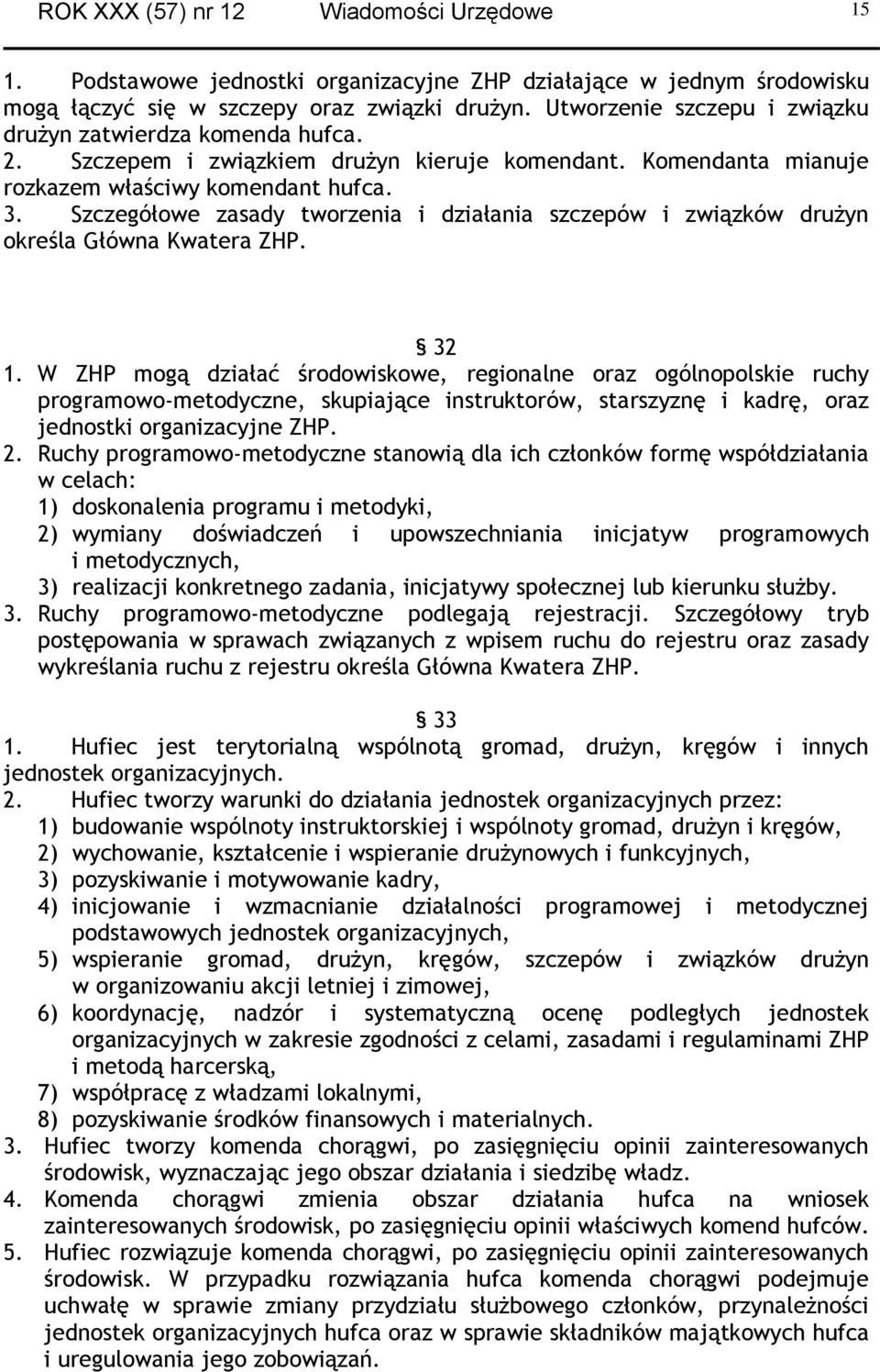 ROK XXX (57) nr 12 Wiadomości Urzędowe 15

1. Podstawowe jednostki organizacyjne ZHP działające w jednym środowisku mogą łączyć się w szczepy oraz związki drużyn. Utworzenie szczepu i związku drużyn zatwierdza komenda hufca.
2. Szczepem i związkiem drużyn kieruje komendant. Komendanta mianuje rozkazem właściwy komendant hufca.
3. Szczegółowe zasady tworzenia i działania szczepów i związków drużyn określa Główna Kwatera ZHP.

§ 32
1. W ZHP mogą działać środowiskowe, regionalne oraz ogólnopolskie ruchy programowo-metodyczne, skupiające instruktorów, starszyznę i kadrę, oraz jednostki organizacyjne ZHP.
2. Ruchy programowo-metodyczne stanowią dla ich członków formę współdziałania w celach:
1) doskonalenia programu i metodyki,
2) wymiany doświadczeń i upowszechniania inicjatyw programowych i metodycznych,
3) realizacji konkretnego zadania, inicjatywy społecznej lub kierunku służby.
3. Ruchy programowo-metodyczne podlegają rejestracji. Szczegółowy tryb postępowania w sprawach związanych z wpisem ruchu do rejestru oraz zasady wykreślania ruchu z rejestru określa Główna Kwatera ZHP.

§ 33
1. Hufiec jest terytorialną wspólnotą gromad, drużyn, kręgów i innych jednostek organizacyjnych.
2. Hufiec tworzy warunki do działania jednostek organizacyjnych przez:
1) budowanie wspólnoty instruktorskiej i wspólnoty gromad, drużyn i kręgów,
2) wychowanie, kształcenie i wspieranie drużynowych i funkcyjnych,
3) pozyskiwanie i motywowanie kadry,
4) inicjowanie i wzmacnianie działalności programowej i metodycznej podstawowych jednostek organizacyjnych,
5) wspieranie gromad, drużyn, kręgów, szczepów i związków drużyn w organizowaniu akcji letniej i zimowej,
6) koordynację, nadzór i systematyczną ocenę podległych jednostek organizacyjnych w zakresie zgodności z celami, zasadami i regulaminami ZHP i metodą harcerską,
7) współpracę z władzami lokalnymi,
8) pozyskiwanie środków finansowych i materialnych.
3. Hufiec tworzy komenda chorągwi, po zasięgnięciu opinii zainteresowanych środowisk, wyznaczając jego obszar działania i siedzibę władz.
4. Komenda chorągwi zmienia obszar działania hufca na wniosek zainteresowanych środowisk, po zasięgnięciu opinii właściwych komend hufców.
5. Hufiec rozwiązuje komenda chorągwi, po zasięgnięciu opinii zainteresowanych środowisk. W przypadku rozwiązania hufca komenda chorągwi podejmuje uchwałę w sprawie zmiany przydziału służbowego członków, przynależności jednostek organizacyjnych hufca oraz w sprawie składników majątkowych hufca i uregulowania jego zobowiązań.